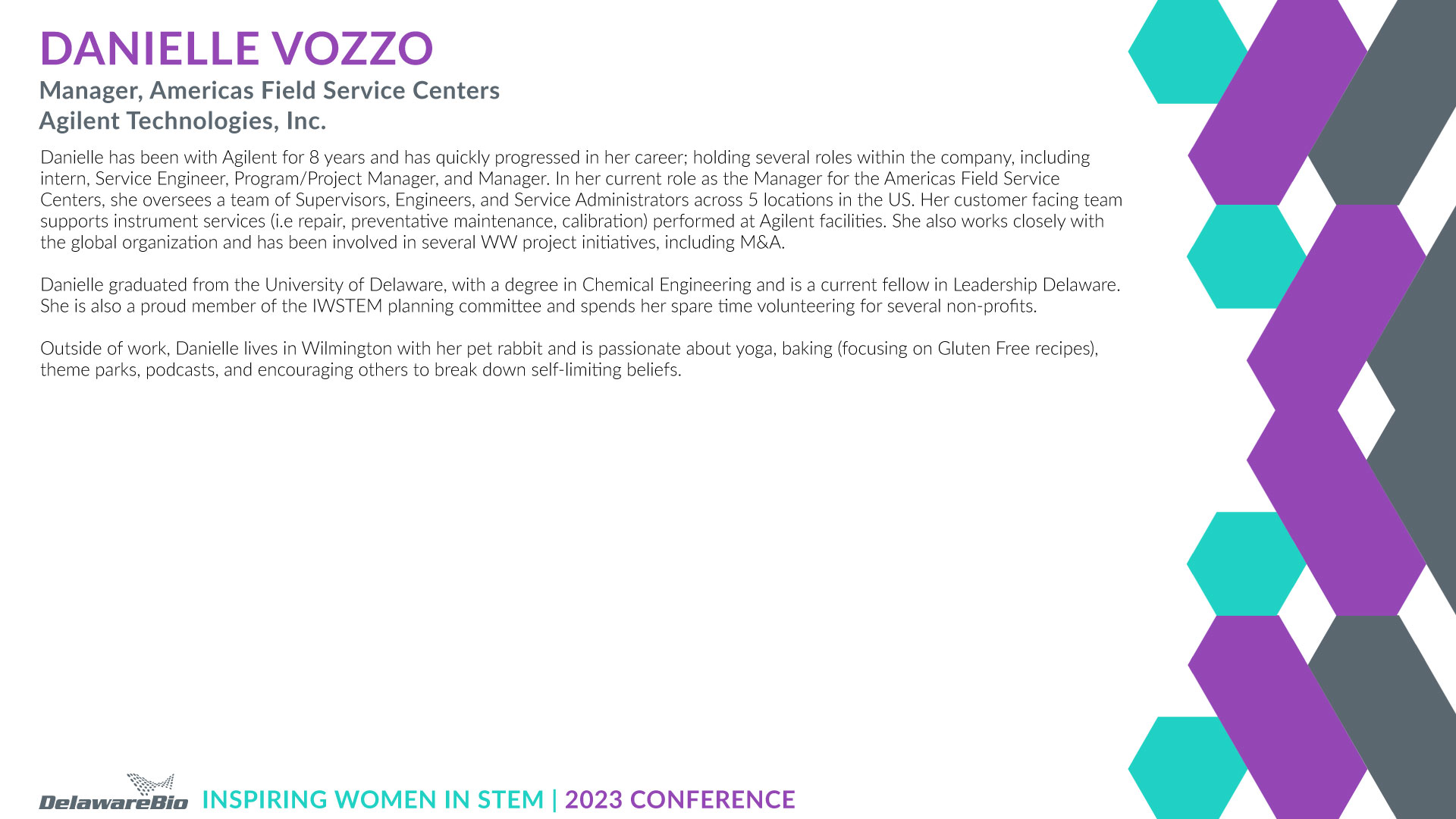 DANIELLE VOZZO
Manager, Americas Field Service Centers
Agilent Technologies, Inc.

Danielle has been with Agilent for 8 years and has quickly progressed in her career; holding several roles within the company, including intern, Service Engineer, Program/Project Manager, and Manager. In her current role as the Manager for the Americas Field Service Centers, she oversees a team of Supervisors, Engineers, and Service Administrators across 5 locations in the US. Her customer facing team supports instrument services (i.e repair, preventative maintenance, calibration) performed at Agilent facilities. She also works closely with the global organization and has been involved in several WW project initiatives, including M&A.

Danielle graduated from the University of Delaware, with a degree in Chemical Engineering and is a current fellow in Leadership Delaware. She is also a proud member of the IWSTEM planning committee and spends her spare time volunteering for several non-profits.

Outside of work, Danielle lives in Wilmington with her pet rabbit and is passionate about yoga, baking (focusing on Gluten Free recipes), theme parks, podcasts, and encouraging others to break down self-limiting beliefs.

DelawareBio INSPIRING WOMEN IN STEM | 2023 CONFERENCE